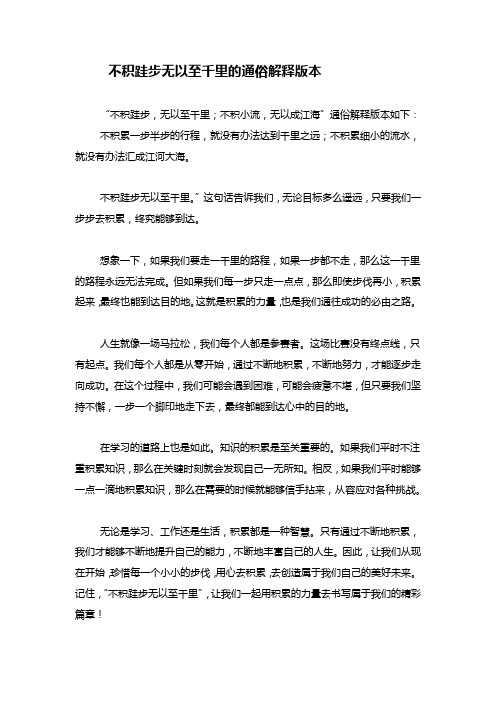 不积跬步无以至千里的通俗解释版本

“不积跬步，无以至千里；不积小流，无以成江海”通俗解释版本如下：

不积累一步半步的行程，就没有办法达到千里之远；不积累细小的流水，就没有办法汇成江河大海。

不积跬步无以至千里。”这句话告诉我们，无论目标多么遥远，只要我们一步步去积累，终究能够到达。

想象一下，如果我们要走一千里的路程，如果一步都不走，那么这一千里的路程永远无法完成。但如果我们每一步只走一点点，那么即使步伐再小，积累起来，最终也能到达目的地。这就是积累的力量，也是我们通往成功的必由之路。

人生就像一场马拉松，我们每个人都是参赛者。这场比赛没有终点线，只有起点。我们每个人都是从零开始，通过不断地积累，不断地努力，才能逐步走向成功。在这个过程中，我们可能会遇到困难，可能会疲惫不堪，但只要我们坚持不懈，一步一个脚印地走下去，最终都能到达心中的目的地。

在学习的道路上也是如此。知识的积累是至关重要的。如果我们平时不注重积累知识，那么在关键时刻就会发现自己一无所知。相反，如果我们平时能够一点一滴地积累知识，那么在需要的时候就能够信手拈来，从容应对各种挑战。

无论是学习、工作还是生活，积累都是一种智慧。只有通过不断地积累，我们才能够不断地提升自己的能力，不断地丰富自己的人生。因此，让我们从现在开始，珍惜每一个小小的步伐，用心去积累，去创造属于我们自己的美好未来。记住，“不积跬步无以至千里”，让我们一起用积累的力量去书写属于我们的精彩篇章！